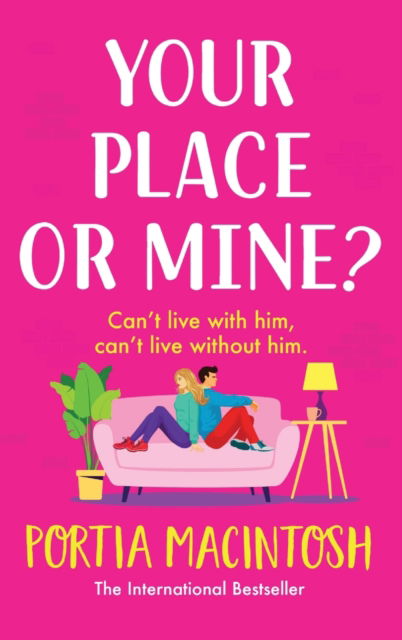 YOUR PLACE OR MINE?

Can't live with him, can't live without him.

PORTIA MACINTOSH

The International Bestseller